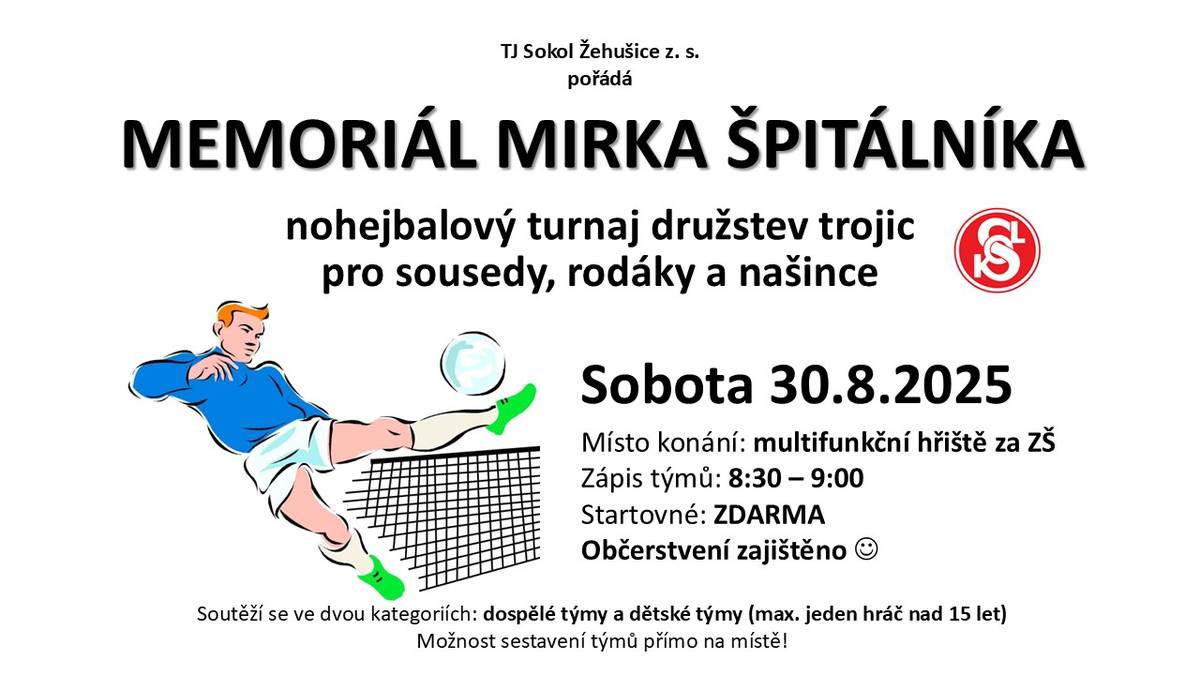 TJ Sokol Žehušice z. s.
pořádá

MEMORIÁL MIRKA ŠPITÁLNÍKA

nohejbalový turnaj družstev trojic
pro sousedy, rodáky a našince

Sobota 30.8.2025

Místo konání: multifunkční hřiště za ZŠ
Zápis týmů: 8:30 – 9:00
Startovné: ZDARMA
Občerstvení zajištěno ☺

Soutěží se ve dvou kategoriích: dospělé týmy a dětské týmy (max. jeden hráč nad 15 let)
Možnost sestavení týmů přímo na místě!